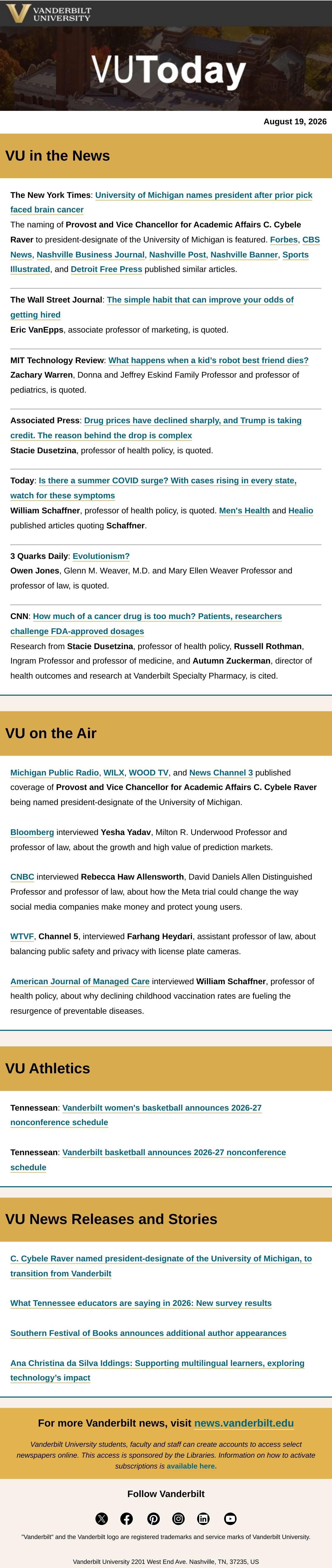 VANDERBILT UNIVERSITY

VUToday

August 19, 2026

VU in the News

The New York Times: University of Michigan names president after prior pick faced brain cancer
The naming of Provost and Vice Chancellor for Academic Affairs C. Cybele Raver to president-designate of the University of Michigan is featured. Forbes, CBS News, Nashville Business Journal, Nashville Post, Nashville Banner, Sports Illustrated, and Detroit Free Press published similar articles.

The Wall Street Journal: The simple habit that can improve your odds of getting hired
Eric VanEpps, associate professor of marketing, is quoted.

MIT Technology Review: What happens when a kid's robot best friend dies?
Zachary Warren, Donna and Jeffrey Eskind Family Professor and professor of pediatrics, is quoted.

Associated Press: Drug prices have declined sharply, and Trump is taking credit. The reason behind the drop is complex
Stacie Dusetzina, professor of health policy, is quoted.

Today: Is there a summer COVID surge? With cases rising in every state, watch for these symptoms
William Schaffner, professor of health policy, is quoted. Men's Health and Healio published articles quoting Schaffner.

3 Quarks Daily: Evolutionism?
Owen Jones, Glenn M. Weaver, M.D. and Mary Ellen Weaver Professor and professor of law, is quoted.

CNN: How much of a cancer drug is too much? Patients, researchers challenge FDA-approved dosages
Research from Stacie Dusetzina, professor of health policy, Russell Rothman, Ingram Professor and professor of medicine, and Autumn Zuckerman, director of health outcomes and research at Vanderbilt Specialty Pharmacy, is cited.

VU on the Air

Michigan Public Radio, WILX, WOOD TV, and News Channel 3 published coverage of Provost and Vice Chancellor for Academic Affairs C. Cybele Raver being named president-designate of the University of Michigan.

Bloomberg interviewed Yesha Yadav, Milton R. Underwood Professor and professor of law, about the growth and high value of prediction markets.

CNBC interviewed Rebecca Haw Allensworth, David Daniels Allen Distinguished Professor and professor of law, about how the Meta trial could change the way social media companies make money and protect young users.

WTVF, Channel 5, interviewed Farhang Heydari, assistant professor of law, about balancing public safety and privacy with license plate cameras.

American Journal of Managed Care interviewed William Schaffner, professor of health policy, about why declining childhood vaccination rates are fueling the resurgence of preventable diseases.

VU Athletics

Tennessean: Vanderbilt women's basketball announces 2026-27 nonconference schedule

Tennessean: Vanderbilt basketball announces 2026-27 nonconference schedule

VU News Releases and Stories

C. Cybele Raver named president-designate of the University of Michigan, to transition from Vanderbilt

What Tennessee educators are saying in 2026: New survey results

Southern Festival of Books announces additional author appearances

Ana Christina da Silva Iddings: Supporting multilingual learners, exploring technology's impact

For more Vanderbilt news, visit news.vanderbilt.edu

Vanderbilt University students, faculty and staff can create accounts to access select newspapers online. This access is sponsored by the Libraries. Information on how to activate subscriptions is available here.

Follow Vanderbilt

"Vanderbilt" and the Vanderbilt logo are registered trademarks and service marks of Vanderbilt University.

Vanderbilt University 2201 West End Ave. Nashville, TN, 37235, US